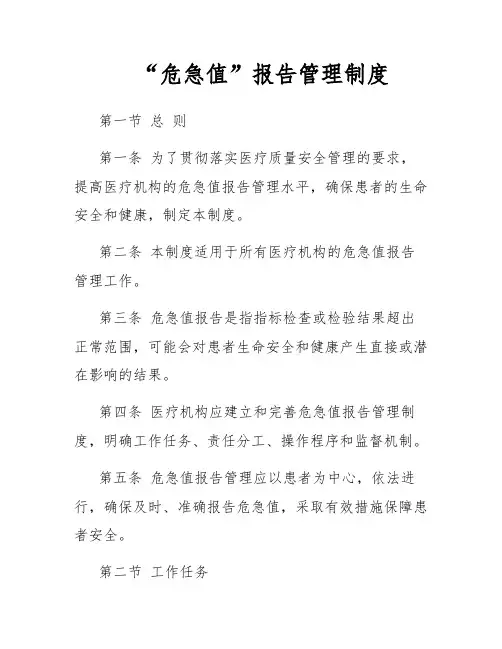 “危急值”报告管理制度

第一节 总 则

第一条 为了贯彻落实医疗质量安全管理的要求，提高医疗机构的危急值报告管理水平，确保患者的生命安全和健康，制定本制度。

第二条 本制度适用于所有医疗机构的危急值报告管理工作。

第三条 危急值报告是指指标检查或检验结果超出正常范围，可能会对患者生命安全和健康产生直接或潜在影响的结果。

第四条 医疗机构应建立和完善危急值报告管理制度，明确工作任务、责任分工、操作程序和监督机制。

第五条 危急值报告管理应以患者为中心，依法进行，确保及时、准确报告危急值，采取有效措施保障患者安全。

第二节 工作任务